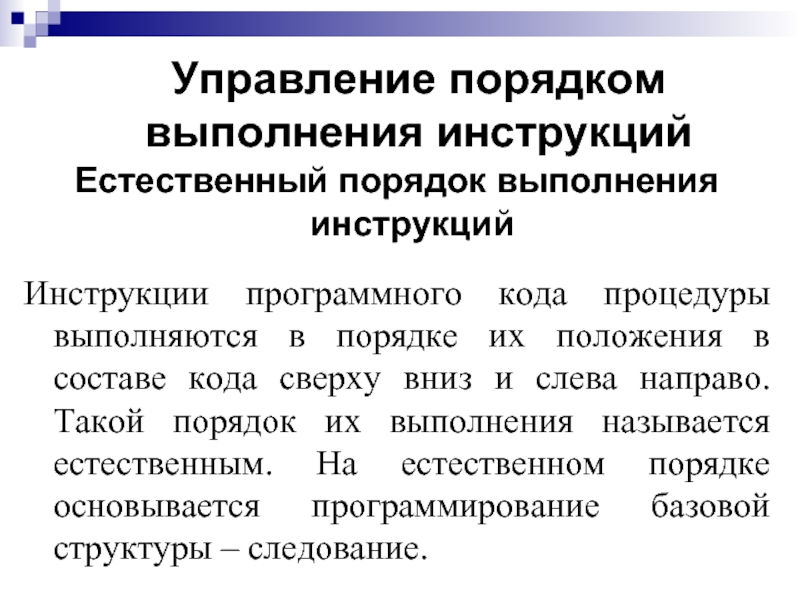 Управление порядком выполнения инструкций

Естественный порядок выполнения инструкций

Инструкции программного кода процедуры выполняются в порядке их положения в составе кода сверху вниз и слева направо. Такой порядок их выполнения называется естественным. На естественном порядке основывается программирование базовой структуры – следование.